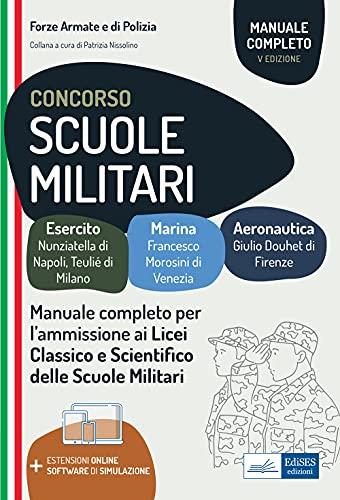 Forze Armate e di Polizia

Collana a cura di Patrizia Nissolino

MANUALE COMPLETO
V EDIZIONE

CONCORSO
SCUOLE MILITARI

Esercito
Nunziatella di Napoli, Teulié di Milano

Marina
Francesco Morosini di Venezia

Aeronautica
Giulio Douhet di Firenze

Manuale completo per l'ammissione ai Licei Classico e Scientifico delle Scuole Militari

+ ESTENSIONI ONLINE
SOFTWARE DI SIMULAZIONE

EdiSES
edizioni